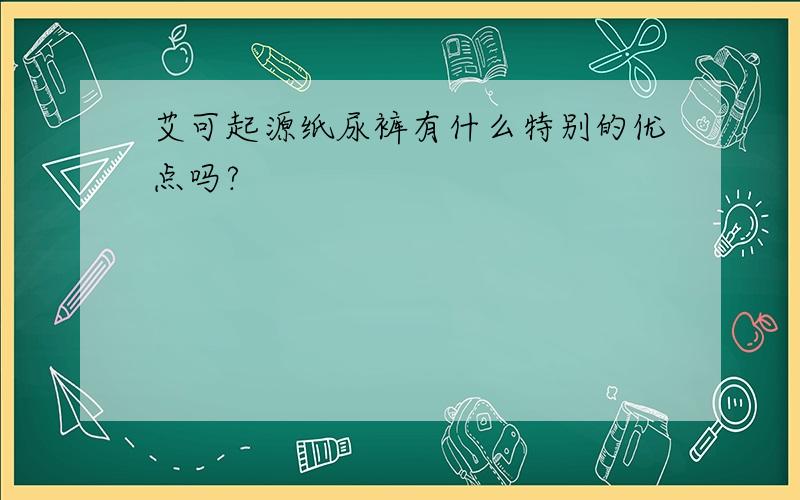 艾可起源纸尿裤有什么特别的优点吗?